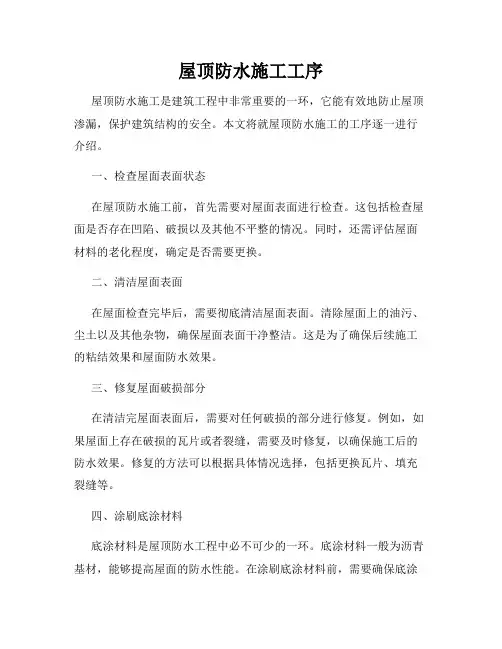 屋顶防水施工工序

屋顶防水施工是建筑工程中非常重要的一环，它能有效地防止屋顶渗漏，保护建筑结构的安全。本文将就屋顶防水施工的工序逐一进行介绍。

一、检查屋面表面状态

在屋顶防水施工前，首先需要对屋面表面进行检查。这包括检查屋面是否存在凹陷、破损以及其他不平整的情况。同时，还需评估屋面材料的老化程度，确定是否需要更换。

二、清洁屋面表面

在屋面检查完毕后，需要彻底清洁屋面表面。清除屋面上的油污、尘土以及其他杂物，确保屋面表面干净整洁。这是为了确保后续施工的粘结效果和屋面防水效果。

三、修复屋面破损部分

在清洁完屋面表面后，需要对任何破损的部分进行修复。例如，如果屋面上存在破损的瓦片或者裂缝，需要及时修复，以确保施工后的防水效果。修复的方法可以根据具体情况选择，包括更换瓦片、填充裂缝等。

四、涂刷底涂材料

底涂材料是屋顶防水工程中必不可少的一环。底涂材料一般为沥青基材，能够提高屋面的防水性能。在涂刷底涂材料前，需要确保底涂